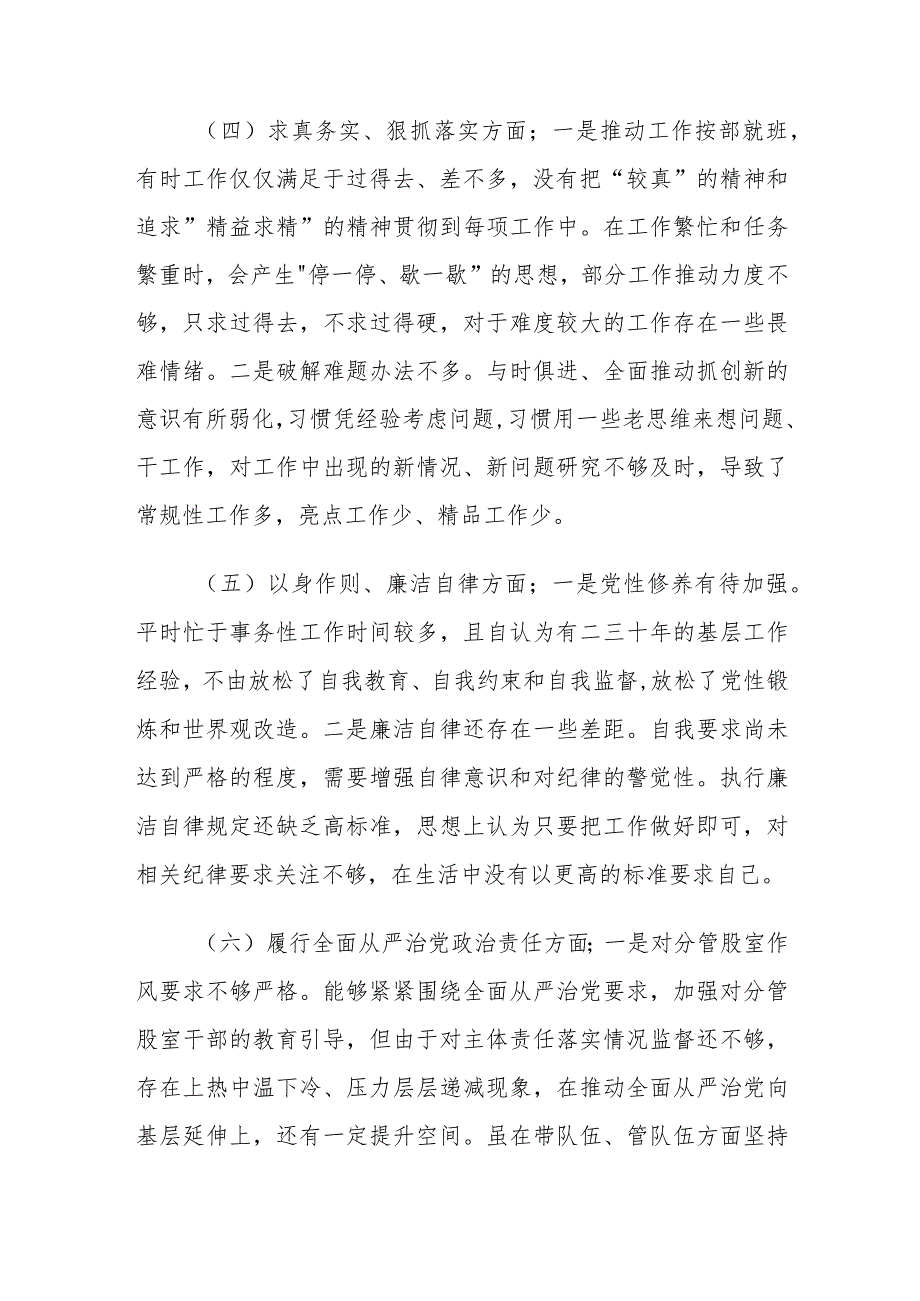 （四）求真务实、狠抓落实方面；一是推动工作按部就班，有时工作仅仅满足于过得去、差不多，没有把“较真”的精神和追求”精益求精”的精神贯彻到每项工作中。在工作繁忙和任务繁重时，会产生"停一停、歇一歇”的思想，部分工作推动力度不够，只求过得去，不求过得硬，对于难度较大的工作存在一些畏难情绪。二是破解难题办法不多。与时俱进、全面推动抓创新的意识有所弱化,习惯凭经验考虑问题,习惯用一些老思维来想问题、干工作，对工作中出现的新情况、新问题研究不够及时，导致了常规性工作多，亮点工作少、精品工作少。

（五）以身作则、廉洁自律方面；一是党性修养有待加强。平时忙于事务性工作时间较多，且自认为有二三十年的基层工作经验，不由放松了自我教育、自我约束和自我监督,放松了党性锻炼和世界观改造。二是廉洁自律还存在一些差距。自我要求尚未达到严格的程度，需要增强自律意识和对纪律的警觉性。执行廉洁自律规定还缺乏高标准，思想上认为只要把工作做好即可，对相关纪律要求关注不够，在生活中没有以更高的标准要求自己。

（六）履行全面从严治党政治责任方面;一是对分管股室作风要求不够严格。能够紧紧围绕全面从严治党要求，加强对分管股室干部的教育引导，但由于对主体责任落实情况监督还不够，存在上热中温下冷、压力层层递减现象，在推动全面从严治党向基层延伸上，还有一定提升空间。虽在带队伍、管队伍方面坚持